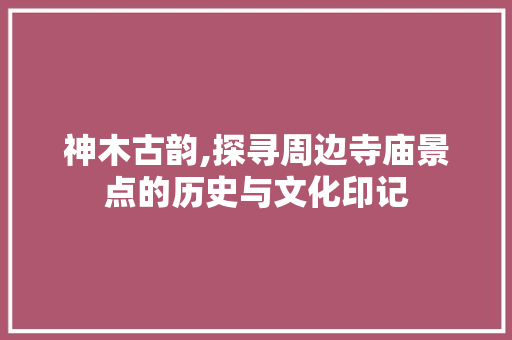 神木古韵,探寻周边寺庙景点的历史与文化印记